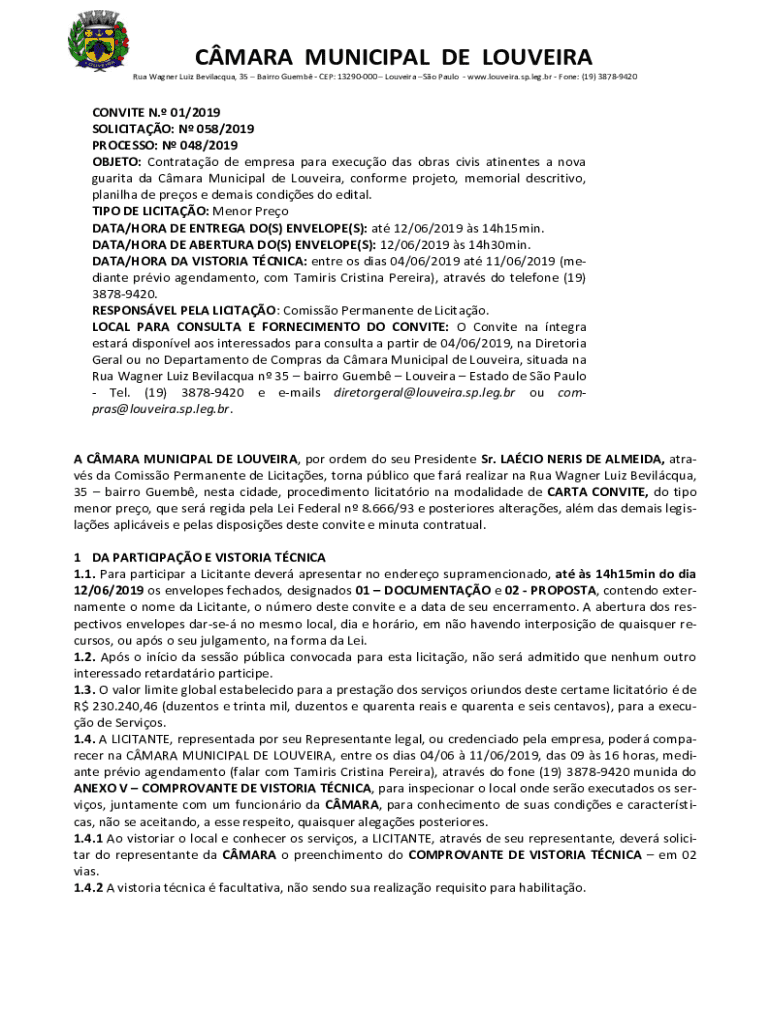 CÂMARA MUNICIPAL DE LOUVEIRA
Rua Wagner Luiz Bevilacqua, 35 – Bairro Guembê - CEP: 13290-000 – Louveira – São Paulo - www.louveira.sp.leg.br - Fone: (19) 3878-9420

CONVITE N.º 01/2019
SOLICITAÇÃO: Nº 058/2019
PROCESSO: Nº 048/2019
OBJETO: Contratação de empresa para execução das obras civis atinentes a nova guarita da Câmara Municipal de Louveira, conforme projeto, memorial descritivo, planilha de preços e demais condições do edital.
TIPO DE LICITAÇÃO: Menor Preço
DATA/HORA DE ENTREGA DO(S) ENVELOPE(S): até 12/06/2019 às 14h15min.
DATA/HORA DE ABERTURA DO(S) ENVELOPE(S): 12/06/2019 às 14h30min.
DATA/HORA DA VISTORIA TÉCNICA: entre os dias 04/06/2019 até 11/06/2019 (mediante prévio agendamento, com Tamiris Cristina Pereira), através do telefone (19) 3878-9420.
RESPONSÁVEL PELA LICITAÇÃO: Comissão Permanente de Licitação.
LOCAL PARA CONSULTA E FORNECIMENTO DO CONVITE: O Convite na íntegra estará disponível aos interessados para consulta a partir de 04/06/2019, na Diretoria Geral ou no Departamento de Compras da Câmara Municipal de Louveira, situada na Rua Wagner Luiz Bevilacqua nº 35 – bairro Guembê – Louveira – Estado de São Paulo - Tel. (19) 3878-9420 e e-mails diretorgeral@louveira.sp.leg.br ou compras@louveira.sp.leg.br.

A CÂMARA MUNICIPAL DE LOUVEIRA, por ordem do seu Presidente Sr. LAÉCIO NERIS DE ALMEIDA, através da Comissão Permanente de Licitações, torna público que fará realizar na Rua Wagner Luiz Bevilácqua, 35 – bairro Guembê, nesta cidade, procedimento licitatório na modalidade de CARTA CONVITE, do tipo menor preço, que será regida pela Lei Federal nº 8.666/93 e posteriores alterações, além das demais legislações aplicáveis e pelas disposições deste convite e minuta contratual.

1 DA PARTICIPAÇÃO E VISTORIA TÉCNICA
1.1. Para participar a Licitante deverá apresentar no endereço supramencionado, até às 14h15min do dia 12/06/2019 os envelopes fechados, designados 01 – DOCUMENTAÇÃO e 02 - PROPOSTA, contendo externamente o nome da Licitante, o número deste convite e a data de seu encerramento. A abertura dos respectivos envelopes dar-se-á no mesmo local, dia e horário, em não havendo interposição de quaisquer recursos, ou após o seu julgamento, na forma da Lei.
1.2. Após o início da sessão pública convocada para esta licitação, não será admitido que nenhum outro interessado retardatário participe.
1.3. O valor limite global estabelecido para a prestação dos serviços oriundos deste certame licitatório é de R$ 230.240,46 (duzentos e trinta mil, duzentos e quarenta reais e quarenta e seis centavos), para a execução de Serviços.
1.4. A LICITANTE, representada por seu Representante legal, ou credenciado pela empresa, poderá comparecer na CÂMARA MUNICIPAL DE LOUVEIRA, entre os dias 04/06 à 11/06/2019, das 09 às 16 horas, mediante prévio agendamento (falar com Tamiris Cristina Pereira), através do fone (19) 3878-9420 munida do ANEXO V – COMPROVANTE DE VISTORIA TÉCNICA, para inspecionar o local onde serão executados os serviços, juntamente com um funcionário da CÂMARA, para conhecimento de suas condições e características, não se aceitando, a esse respeito, quaisquer alegações posteriores.
1.4.1 Ao vistoriar o local e conhecer os serviços, a LICITANTE, através de seu representante, deverá solicitar do representante da CÂMARA o preenchimento do COMPROVANTE DE VISTORIA TÉCNICA – em 02 vias.
1.4.2 A vistoria técnica é facultativa, não sendo sua realização requisito para habilitação.